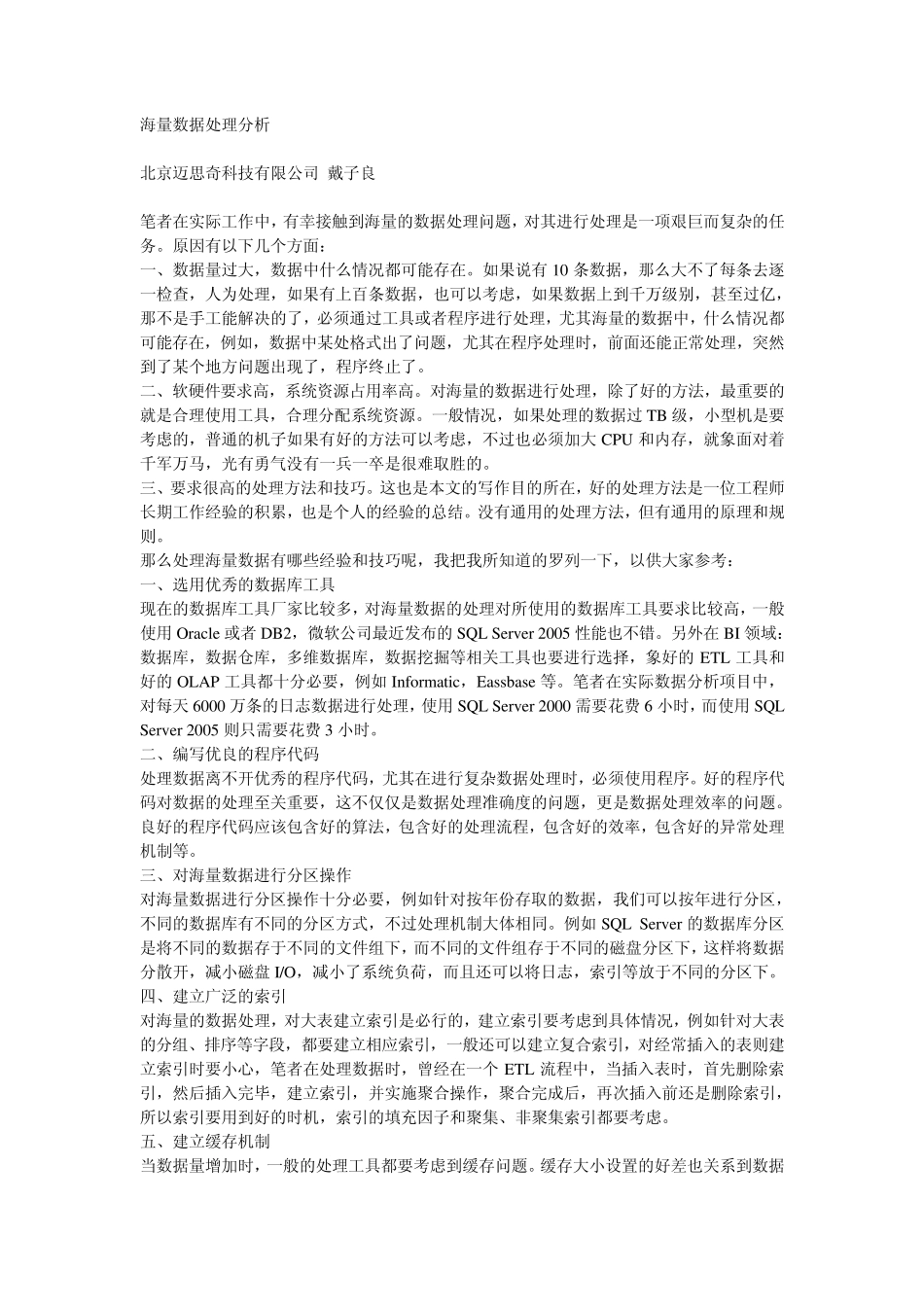 海量数据处理分析

北京迈思奇科技有限公司 戴子良

笔者在实际工作中，有幸接触到海量的数据处理问题，对其进行处理是一项艰巨而复杂的任务。原因有以下几个方面：
一、数据量过大，数据中什么情况都可能存在。如果说有 10 条数据，那么大不了每条去逐一检查，人为处理，如果有上百条数据，也可以考虑，如果数据上到千万级别，甚至过亿，那不是手工能解决的了，必须通过工具或者程序进行处理，尤其海量的数据中，什么情况都可能存在，例如，数据中某处格式出了问题，尤其在程序处理时，前面还能正常处理，突然到了某个地方问题出现了，程序终止了。
二、软硬件要求高，系统资源占用率高。对海量的数据进行处理，除了好的方法，最重要的就是合理使用工具，合理分配系统资源。一般情况，如果处理的数据过 TB 级，小型机是要考虑的，普通的机子如果有好的方法可以考虑，不过也必须加大 CPU 和内存，就象面对着千军万马，光有勇气没有一兵一卒是很难取胜的。
三、要求很高的处理方法和技巧。这也是本文的写作目的所在，好的处理方法是一位工程师长期工作经验的积累，也是个人的经验的总结。没有通用的处理方法，但有通用的原理和规则。
那么处理海量数据有哪些经验和技巧呢，我把我所知道的罗列一下，以供大家参考：
一、选用优秀的数据库工具
现在的数据库工具厂家比较多，对海量数据的处理对所使用的数据库工具要求比较高，一般使用 Oracle 或者 DB2，微软公司最近发布的 SQL Server 2005 性能也不错。另外在 BI 领域：数据库，数据仓库，多维数据库，数据挖掘等相关工具也要进行选择，象好的 ETL 工具和好的 OLAP 工具都十分必要，例如 Informatic，Eassbase 等。笔者在实际数据分析项目中，对每天 6000 万条的日志数据进行处理，使用 SQL Server 2000 需要花费 6 小时，而使用 SQL Server 2005 则只需要花费 3 小时。
二、编写优良的程序代码
处理数据离不开优秀的程序代码，尤其在进行复杂数据处理时，必须使用程序。好的程序代码对数据的处理至关重要，这不仅仅是数据处理准确度的问题，更是数据处理效率的问题。良好的程序代码应该包含好的算法，包含好的处理流程，包含好的效率，包含好的异常处理机制等。
三、对海量数据进行分区操作
对海量数据进行分区操作十分必要，例如针对按年份存取的数据，我们可以按年进行分区，不同的数据库有不同的分区方式，不过处理机制大体相同。例如 SQL Server 的数据库分区是将不同的数据存于不同的文件组下，而不同的文件组存于不同的磁盘分区下，这样将数据分散开，减小磁盘 I/O，减小了系统负荷，而且还可以将日志，索引等放于不同的分区下。
四、建立广泛的索引
对海量的数据处理，对大表建立索引是必行的，建立索引要考虑到具体情况，例如针对大表的分组、排序等字段，都要建立相应索引，一般还可以建立复合索引，对经常插入的表则建立索引时要小心，笔者在处理数据时，曾经在一个 ETL 流程中，当插入表时，首先删除索引，然后插入完毕，建立索引，并实施聚合操作，聚合完成后，再次插入前还是删除索引，所以索引要用到好的时机，索引的填充因子和聚集、非聚集索引都要考虑。
五、建立缓存机制
当数据量增加时，一般的处理工具都要考虑到缓存问题。缓存大小设置的好差也关系到数据